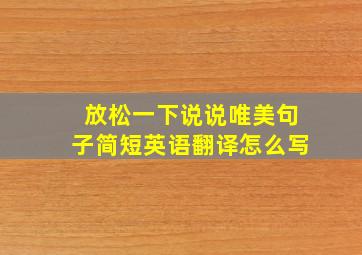 放松一下说说唯美句子简短英语翻译怎么写